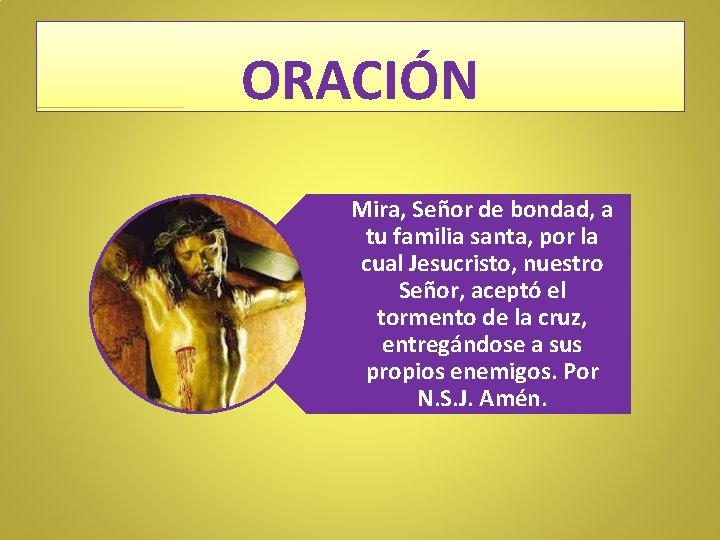 ORACIÓN

Mira, Señor de bondad, a tu familia santa, por la cual Jesucristo, nuestro Señor, aceptó el tormento de la cruz, entregándose a sus propios enemigos. Por N.S.J. Amén.